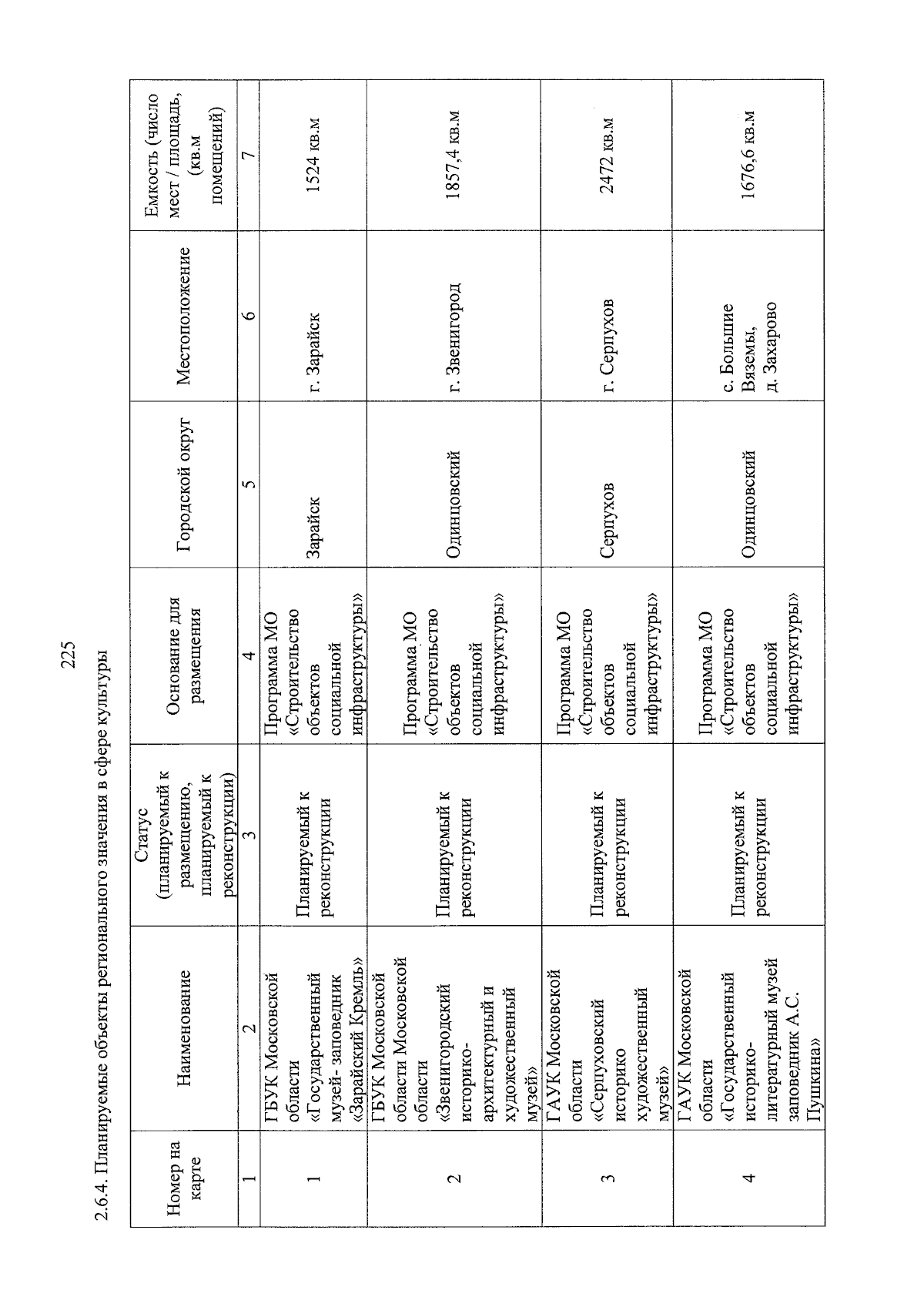 225

2.6.4. Планируемые объекты регионального значения в сфере культуры

| Номер на карте | Наименование | Статус (планируемый к размещению, планируемый к реконструкции) | Основание для размещения | Городской округ | Местоположение | Емкость (число мест / площадь, (кв.м помещений) |
|---|---|---|---|---|---|---|
| 1 | 2 | 3 | 4 | 5 | 6 | 7 |
| 1 | ГБУК Московской области «Государственный музей- заповедник «Зарайский Кремль» | Планируемый к реконструкции | Программа МО «Строительство объектов социальной инфраструктуры» | Зарайск | г. Зарайск | 1524 кв.м |
| 2 | ГБУК Московской области Московской области «Звенигородский историко-архитектурный и художественный музей» | Планируемый к реконструкции | Программа МО «Строительство объектов социальной инфраструктуры» | Одинцовский | г. Звенигород | 1857,4 кв.м |
| 3 | ГАУК Московской области «Серпуховский историко художественный музей» | Планируемый к реконструкции | Программа МО «Строительство объектов социальной инфраструктуры» | Серпухов | г. Серпухов | 2472 кв.м |
| 4 | ГАУК Московской области «Государственный историко-литературный музей заповедник А.С. Пушкина» | Планируемый к реконструкции | Программа МО «Строительство объектов социальной инфраструктуры» | Одинцовский | с. Большие Вяземы, д. Захарово | 1676,6 кв.м |